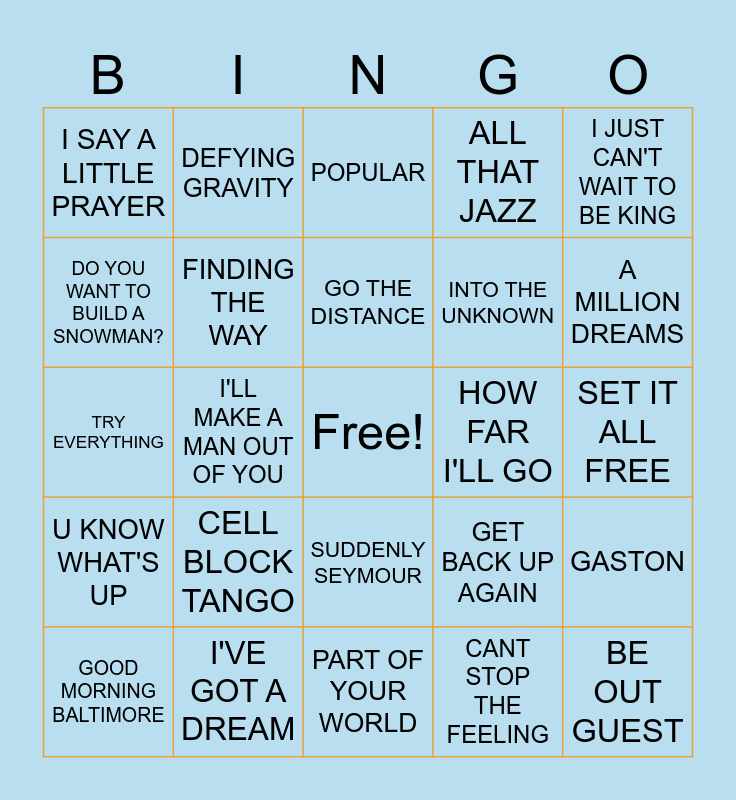 | B | I | N | G | O |
|---|---|---|---|---|
| I SAY A LITTLE PRAYER | DEFYING GRAVITY | POPULAR | ALL THAT JAZZ | I JUST CAN'T WAIT TO BE KING |
| DO YOU WANT TO BUILD A SNOWMAN? | FINDING THE WAY | GO THE DISTANCE | INTO THE UNKNOWN | A MILLION DREAMS |
| TRY EVERYTHING | I'LL MAKE A MAN OUT OF YOU | Free! | HOW FAR I'LL GO | SET IT ALL FREE |
| U KNOW WHAT'S UP | CELL BLOCK TANGO | SUDDENLY SEYMOUR | GET BACK UP AGAIN | GASTON |
| GOOD MORNING BALTIMORE | I'VE GOT A DREAM | PART OF YOUR WORLD | CANT STOP THE FEELING | BE OUT GUEST |